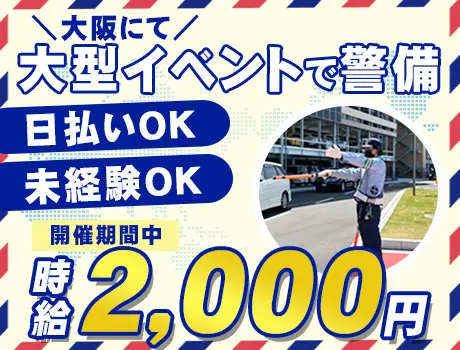 ＼大阪にて／
大型イベントで警備

日払いOK

未経験OK

開催期間中

時給 2,000円